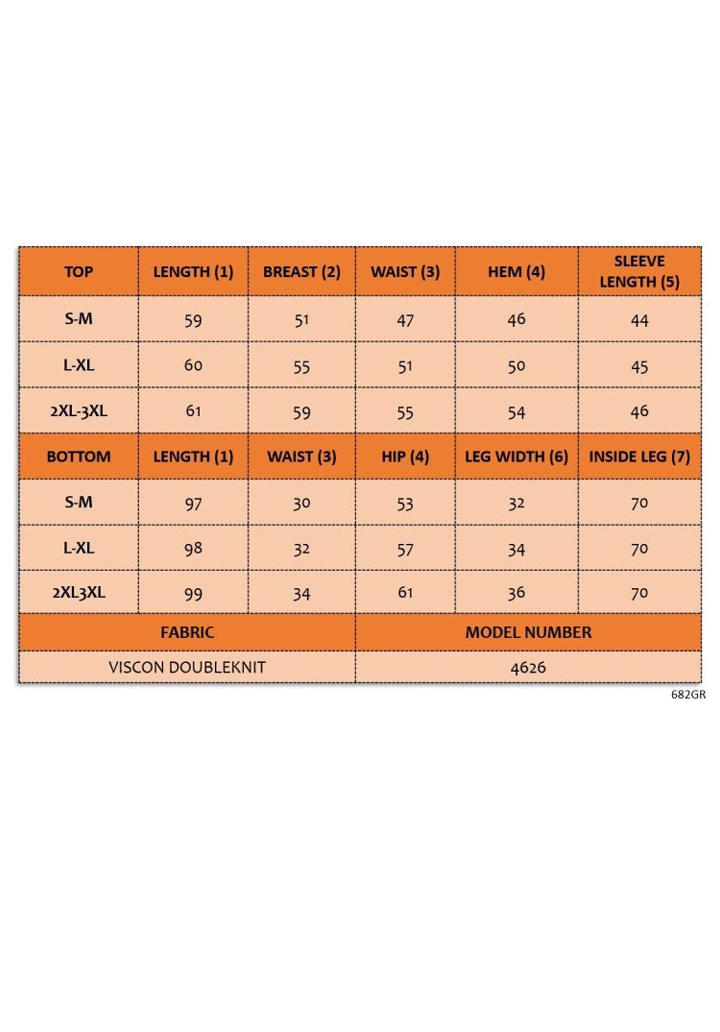 | TOP | LENGTH (1) | BREAST (2) | WAIST (3) | HEM (4) | SLEEVE LENGTH (5) |
|---|---|---|---|---|---|
| S-M | 59 | 51 | 47 | 46 | 44 |
| L-XL | 60 | 55 | 51 | 50 | 45 |
| 2XL-3XL | 61 | 59 | 55 | 54 | 46 |
| BOTTOM | LENGTH (1) | WAIST (3) | HIP (4) | LEG WIDTH (6) | INSIDE LEG (7) |
| S-M | 97 | 30 | 53 | 32 | 70 |
| L-XL | 98 | 32 | 57 | 34 | 70 |
| 2XL3XL | 99 | 34 | 61 | 36 | 70 |

| FABRIC | MODEL NUMBER |
|---|---|
| VISCON DOUBLEKNIT | 4626 |

682GR